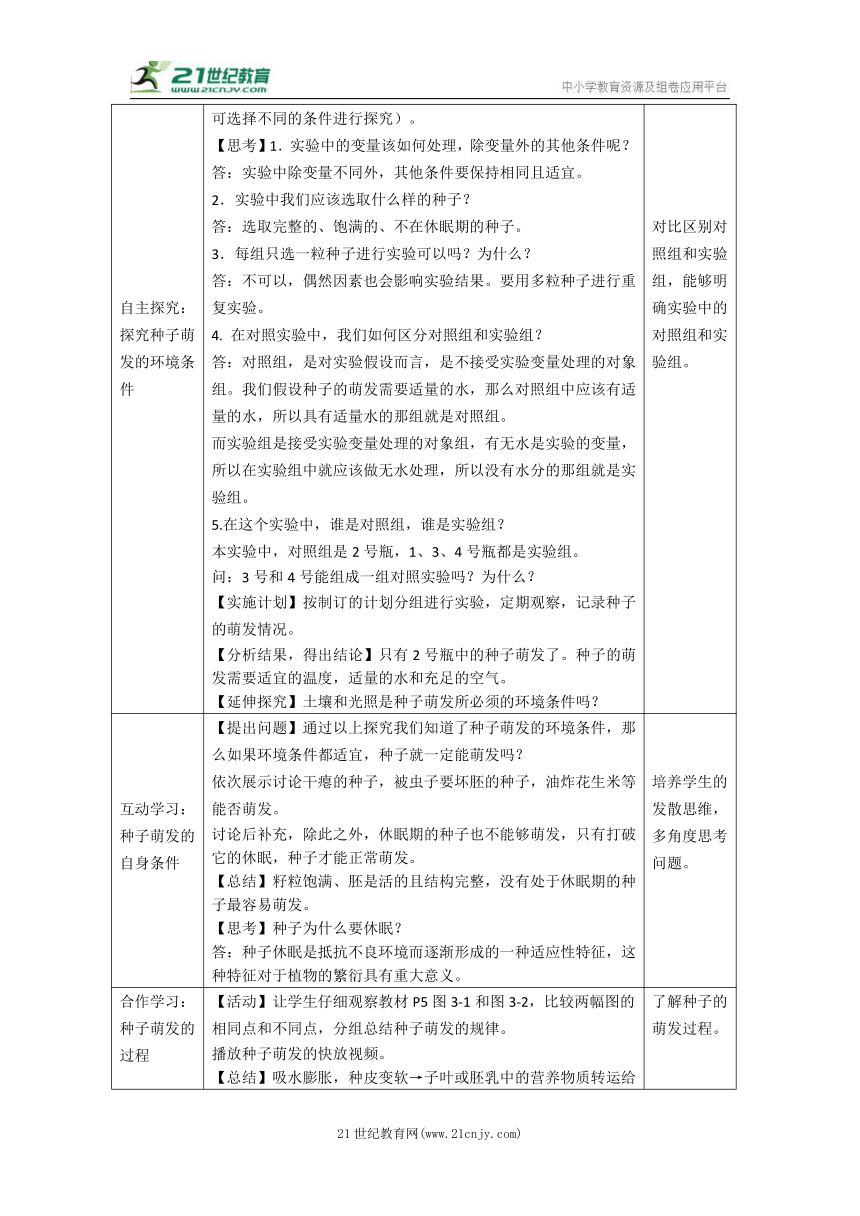 21世纪教育
www.21cnjy.com

中小学教育资源及组卷应用平台

|  |  |  |
|---|---|---|
| 自主探究：探究种子萌发的环境条件 | 可选择不同的条件进行探究）。<br>【思考】1．实验中的变量该如何处理，除变量外的其他条件呢？<br>答：实验中除变量不同外，其他条件要保持相同且适宜。<br>2．实验中我们应该选取什么样的种子？<br>答：选取完整的、饱满的、不在休眠期的种子。<br>3．每组只选一粒种子进行实验可以吗？为什么？<br>答：不可以，偶然因素也会影响实验结果。要用多粒种子进行重复实验。<br>4. 在对照实验中，我们如何区分对照组和实验组？<br>答：对照组，是对实验假设而言，是不接受实验变量处理的对象组。我们假设种子的萌发需要适量的水，那么对照组中应该有适量的水，所以具有适量水的那组就是对照组。<br>而实验组是接受实验变量处理的对象组，有无水是实验的变量，所以在实验组中就应该做无水处理，所以没有水分的那组就是实验组。<br>5.在这个实验中，谁是对照组，谁是实验组？<br>本实验中，对照组是 2 号瓶，1、3、4 号瓶都是实验组。<br>问：3 号和 4 号能组成一组对照实验吗？为什么？<br>【实施计划】按制订的计划分组进行实验，定期观察，记录种子的萌发情况。<br>【分析结果，得出结论】只有 2 号瓶中的种子萌发了。种子的萌发需要适宜的温度，适量的水和充足的空气。<br>【延伸探究】土壤和光照是种子萌发所必须的环境条件吗？ | 对比区别对照组和实验组，能够明确实验中的对照组和实验组。 |
| 互动学习：种子萌发的自身条件 | 【提出问题】通过以上探究我们知道了种子萌发的环境条件，那么如果环境条件都适宜，种子就一定能萌发吗？<br>依次展示讨论干瘪的种子，被虫子要坏胚的种子，油炸花生米等能否萌发。<br>讨论后补充，除此之外，休眠期的种子也不能够萌发，只有打破它的休眠，种子才能正常萌发。<br>【总结】籽粒饱满、胚是活的且结构完整，没有处于休眠期的种子最容易萌发。<br>【思考】种子为什么要休眠？<br>答：种子休眠是抵抗不良环境而逐渐形成的一种适应性特征，这种特征对于植物的繁衍具有重大意义。 | 培养学生的发散思维，多角度思考问题。 |
| 合作学习：种子萌发的过程 | 【活动】让学生仔细观察教材 P5 图 3-1 和图 3-2，比较两幅图的相同点和不同点，分组总结种子萌发的规律。<br>播放种子萌发的快放视频。<br>【总结】吸水膨胀，种皮变软→子叶或胚乳中的营养物质转运给 | 了解种子的萌发过程。 |

21 世纪教育网(www.21cnjy.com)